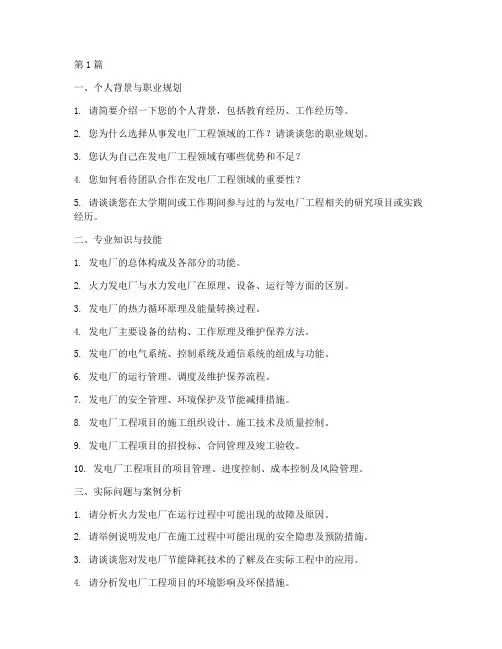 第 1 篇

一、个人背景与职业规划

1. 请简要介绍一下您的个人背景，包括教育经历、工作经历等。

2. 您为什么选择从事发电厂工程领域的工作？请谈谈您的职业规划。

3. 您认为自己在发电厂工程领域有哪些优势和不足？

4. 您如何看待团队合作在发电厂工程领域的重要性？

5. 请谈谈您在大学期间或工作期间参与过的与发电厂工程相关的研究项目或实践经历。

二、专业知识与技能

1. 发电厂的总体构成及各部分的功能。

2. 火力发电厂与水力发电厂在原理、设备、运行等方面的区别。

3. 发电厂的热力循环原理及能量转换过程。

4. 发电厂主要设备的结构、工作原理及维护保养方法。

5. 发电厂的电气系统、控制系统及通信系统的组成与功能。

6. 发电厂的运行管理、调度及维护保养流程。

7. 发电厂的安全管理、环境保护及节能减排措施。

8. 发电厂工程项目的施工组织设计、施工技术及质量控制。

9. 发电厂工程项目的招投标、合同管理及竣工验收。

10. 发电厂工程项目的项目管理、进度控制、成本控制及风险管理。

三、实际问题与案例分析

1. 请分析火力发电厂在运行过程中可能出现的故障及原因。

2. 请举例说明发电厂在施工过程中可能出现的安全隐患及预防措施。

3. 请谈谈您对发电厂节能降耗技术的了解及在实际工程中的应用。

4. 请分析发电厂工程项目的环境影响及环保措施。